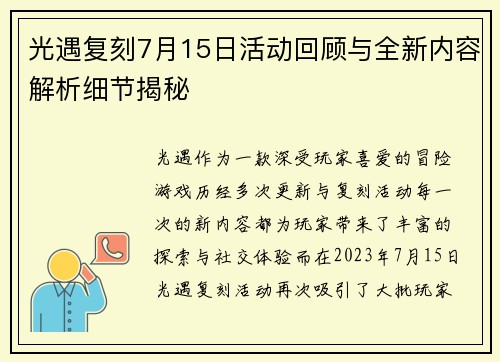 光遇复刻7月15日活动回顾与全新内容解析细节揭秘

光遇作为一款深受玩家喜爱的冒险游戏历经多次更新与复刻活动每一次的新内容都为玩家带来了丰富的探索与社交体验而在2023年7月15日光遇复刻活动再次吸引了大批玩家